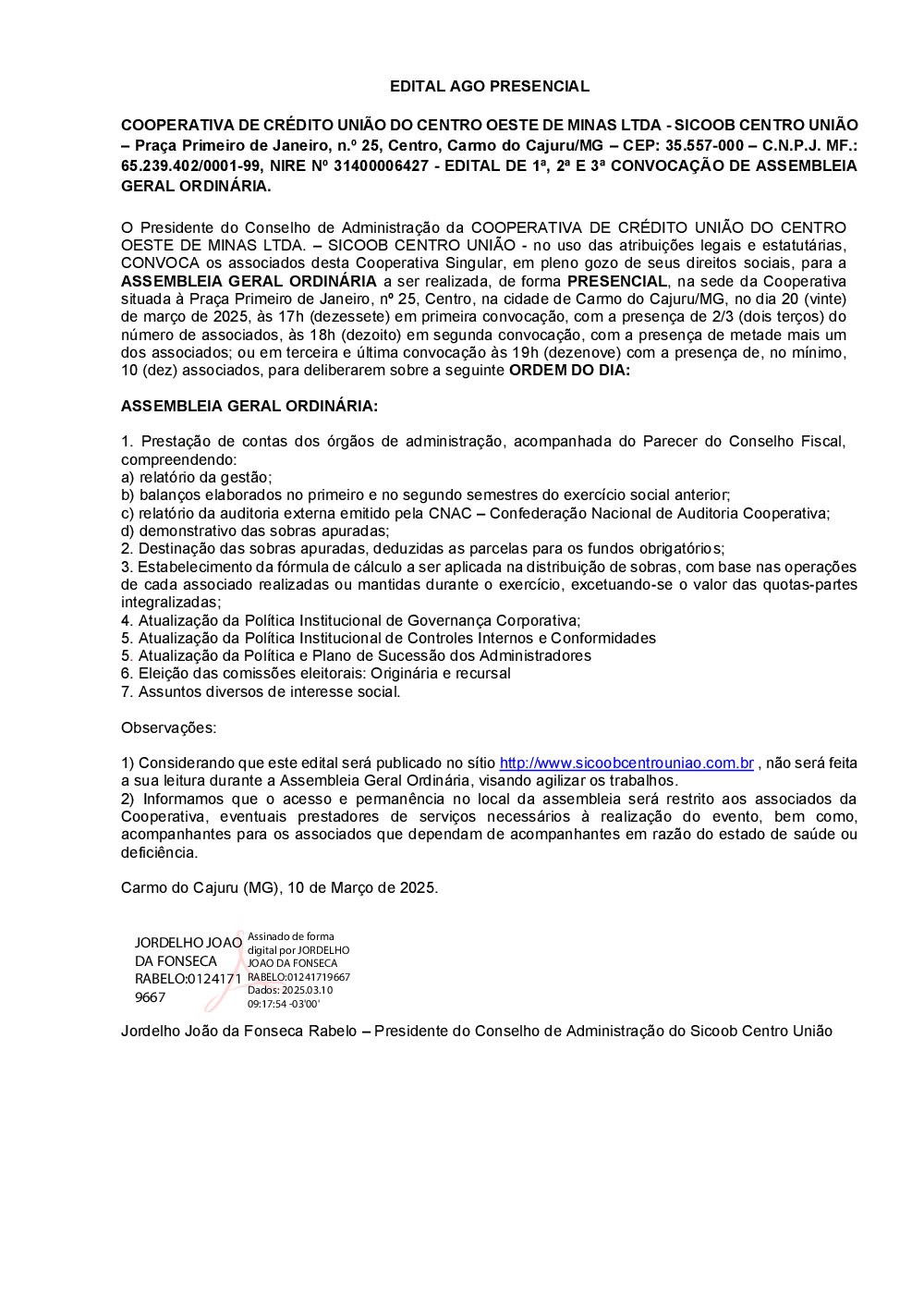 EDITAL AGO PRESENCIAL

COOPERATIVA DE CRÉDITO UNIÃO DO CENTRO OESTE DE MINAS LTDA - SICOOB CENTRO UNIÃO – Praça Primeiro de Janeiro, n.º 25, Centro, Carmo do Cajuru/MG – CEP: 35.557-000 – C.N.P.J. MF.: 65.239.402/0001-99, NIRE Nº 31400006427 - EDITAL DE 1ª, 2ª E 3ª CONVOCAÇÃO DE ASSEMBLEIA GERAL ORDINÁRIA.

O Presidente do Conselho de Administração da COOPERATIVA DE CRÉDITO UNIÃO DO CENTRO OESTE DE MINAS LTDA. – SICOOB CENTRO UNIÃO - no uso das atribuições legais e estatutárias, CONVOCA os associados desta Cooperativa Singular, em pleno gozo de seus direitos sociais, para a ASSEMBLEIA GERAL ORDINÁRIA a ser realizada, de forma PRESENCIAL, na sede da Cooperativa situada à Praça Primeiro de Janeiro, nº 25, Centro, na cidade de Carmo do Cajuru/MG, no dia 20 (vinte) de março de 2025, às 17h (dezessete) em primeira convocação, com a presença de 2/3 (dois terços) do número de associados, às 18h (dezoito) em segunda convocação, com a presença de metade mais um dos associados; ou em terceira e última convocação às 19h (dezenove) com a presença de, no mínimo, 10 (dez) associados, para deliberarem sobre a seguinte ORDEM DO DIA:

ASSEMBLEIA GERAL ORDINÁRIA:

1. Prestação de contas dos órgãos de administração, acompanhada do Parecer do Conselho Fiscal, compreendendo:
a) relatório da gestão;
b) balanços elaborados no primeiro e no segundo semestres do exercício social anterior;
c) relatório da auditoria externa emitido pela CNAC – Confederação Nacional de Auditoria Cooperativa;
d) demonstrativo das sobras apuradas;
2. Destinação das sobras apuradas, deduzidas as parcelas para os fundos obrigatórios;
3. Estabelecimento da fórmula de cálculo a ser aplicada na distribuição de sobras, com base nas operações de cada associado realizadas ou mantidas durante o exercício, excetuando-se o valor das quotas-partes integralizadas;
4. Atualização da Política Institucional de Governança Corporativa;
5. Atualização da Política Institucional de Controles Internos e Conformidades
5. Atualização da Política e Plano de Sucessão dos Administradores
6. Eleição das comissões eleitorais: Originária e recursal
7. Assuntos diversos de interesse social.

Observações:

1) Considerando que este edital será publicado no sítio http://www.sicoobcentrouniao.com.br , não será feita a sua leitura durante a Assembleia Geral Ordinária, visando agilizar os trabalhos.
2) Informamos que o acesso e permanência no local da assembleia será restrito aos associados da Cooperativa, eventuais prestadores de serviços necessários à realização do evento, bem como, acompanhantes para os associados que dependam de acompanhantes em razão do estado de saúde ou deficiência.

Carmo do Cajuru (MG), 10 de Março de 2025.

JORDELHO JOAO DA FONSECA RABELO:01241719667
Assinado de forma digital por JORDELHO JOAO DA FONSECA RABELO:01241719667
Dados: 2025.03.10 09:17:54 -03'00'

Jordelho João da Fonseca Rabelo – Presidente do Conselho de Administração do Sicoob Centro União